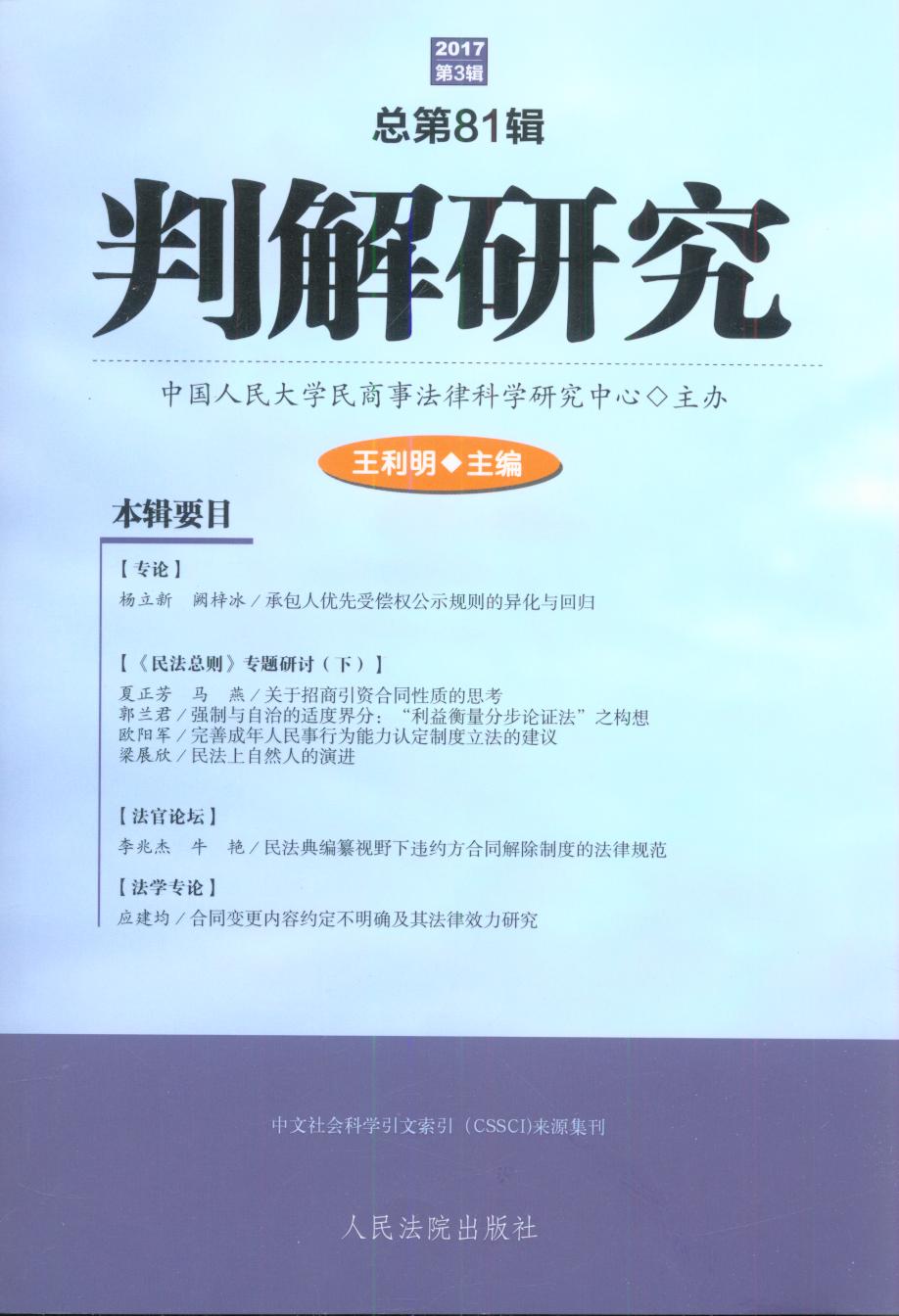 2017
第3辑

总第81辑

判解研究

中国人民大学民商事法律科学研究中心◇主办

王利明◆主编

本辑要目

【专论】

杨立新　阙梓冰／承包人优先受偿权公示规则的异化与回归

【《民法总则》专题研讨（下）】

夏正芳　马　燕／关于招商引资合同性质的思考
郭兰君／强制与自治的适度界分：“利益衡量分步论证法”之构想
欧阳军／完善成年人民事行为能力认定制度立法的建议
梁展欣／民法上自然人的演进

【法官论坛】

李兆杰　牛　艳／民法典编纂视野下违约方合同解除制度的法律规范

【法学专论】

应建均／合同变更内容约定不明确及其法律效力研究

中文社会科学引文索引（CSSCI)来源集刊

人民法院出版社